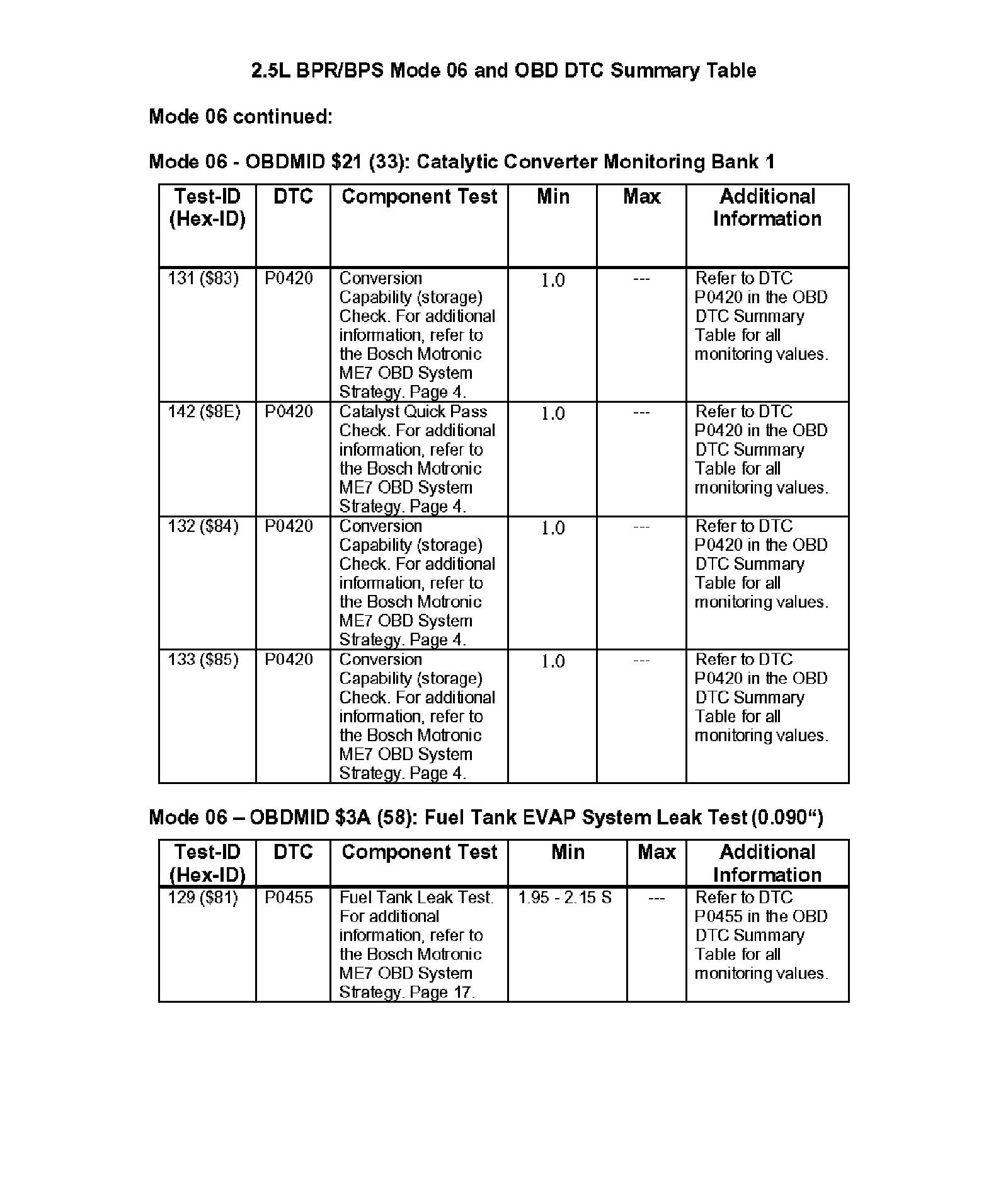 2.5L BPR/BPS Mode 06 and OBD DTC Summary Table

Mode 06 continued:

Mode 06 - OBDMID \$21 (33): Catalytic Converter Monitoring Bank 1

| Test-ID (Hex-ID) | DTC | Component Test | Min | Max | Additional Information |
|---|---|---|---|---|---|
| 131 (\$83) | P0420 | Conversion Capability (storage) Check. For additional information, refer to the Bosch Motronic ME7 OBD System Strategy. Page 4. | 1.0 | --- | Refer to DTC P0420 in the OBD DTC Summary Table for all monitoring values. |
| 142 (\$8E) | P0420 | Catalyst Quick Pass Check. For additional information, refer to the Bosch Motronic ME7 OBD System Strategy. Page 4. | 1.0 | --- | Refer to DTC P0420 in the OBD DTC Summary Table for all monitoring values. |
| 132 (\$84) | P0420 | Conversion Capability (storage) Check. For additional information, refer to the Bosch Motronic ME7 OBD System Strategy. Page 4. | 1.0 | --- | Refer to DTC P0420 in the OBD DTC Summary Table for all monitoring values. |
| 133 (\$85) | P0420 | Conversion Capability (storage) Check. For additional information, refer to the Bosch Motronic ME7 OBD System Strategy. Page 4. | 1.0 | --- | Refer to DTC P0420 in the OBD DTC Summary Table for all monitoring values. |

Mode 06 – OBDMID \$3A (58): Fuel Tank EVAP System Leak Test (0.090“)

| Test-ID (Hex-ID) | DTC | Component Test | Min | Max | Additional Information |
|---|---|---|---|---|---|
| 129 (\$81) | P0455 | Fuel Tank Leak Test. For additional information, refer to the Bosch Motronic ME7 OBD System Strategy. Page 17. | 1.95 - 2.15 S | --- | Refer to DTC P0455 in the OBD DTC Summary Table for all monitoring values. |